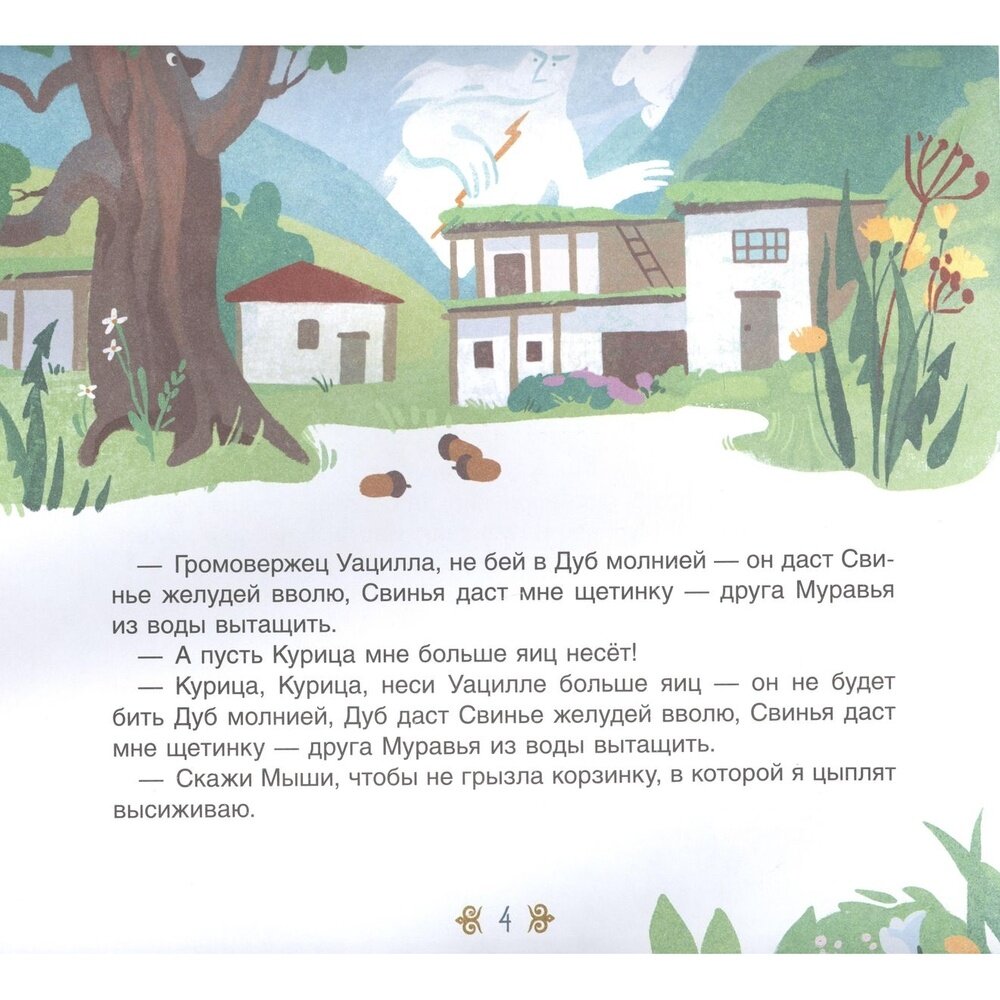 — Громовержец Уацилла, не бей в Дуб молнией — он даст Свинье желудей вволю, Свинья даст мне щетинку — друга Муравья из воды вытащить.

— А пусть Курица мне больше яиц несёт!

— Курица, Курица, неси Уацилле больше яиц — он не будет бить Дуб молнией, Дуб даст Свинье желудей вволю, Свинья даст мне щетинку — друга Муравья из воды вытащить.

— Скажи Мыши, чтобы не грызла корзинку, в которой я цыплят высиживаю.

4